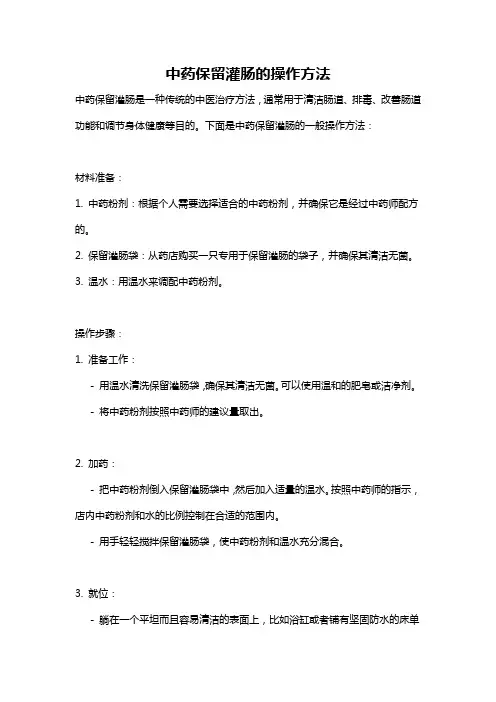 中药保留灌肠的操作方法

中药保留灌肠是一种传统的中医治疗方法，通常用于清洁肠道、排毒、改善肠道功能和调节身体健康等目的。下面是中药保留灌肠的一般操作方法：

材料准备：

1. 中药粉剂：根据个人需要选择适合的中药粉剂，并确保它是经过中药师配方的。

2. 保留灌肠袋：从药店购买一只专用于保留灌肠的袋子，并确保其清洁无菌。

3. 温水：用温水来调配中药粉剂。

操作步骤：

1. 准备工作：

- 用温水清洗保留灌肠袋，确保其清洁无菌。可以使用温和的肥皂或洁净剂。

- 将中药粉剂按照中药师的建议量取出。

2. 加药：

- 把中药粉剂倒入保留灌肠袋中，然后加入适量的温水。按照中药师的指示，店内中药粉剂和水的比例控制在合适的范围内。

- 用手轻轻搅拌保留灌肠袋，使中药粉剂和温水充分混合。

3. 就位：

- 躺在一个平坦而且容易清洁的表面上，比如浴缸或者铺有坚固防水的床单